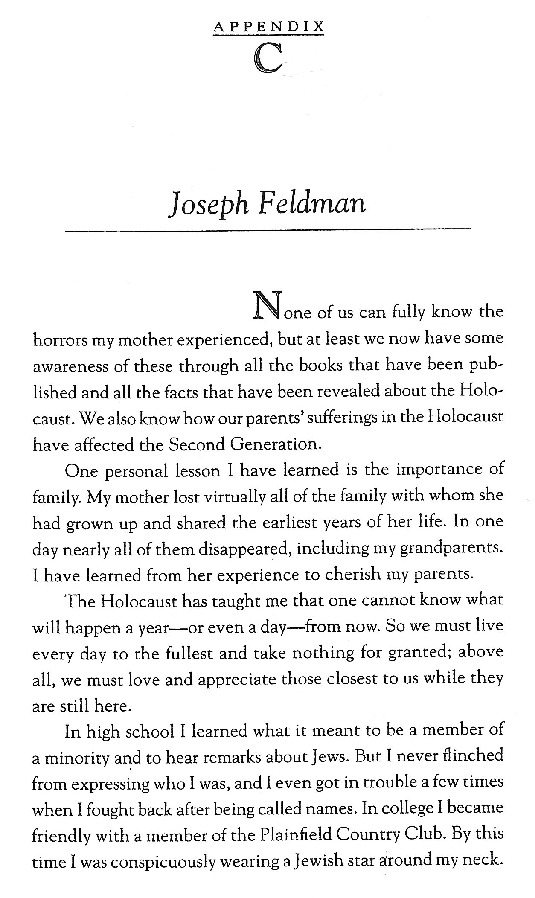 APPENDIX

C

Joseph Feldman

None of us can fully know the horrors my mother experienced, but at least we now have some awareness of these through all the books that have been published and all the facts that have been revealed about the Holocaust. We also know how our parents' sufferings in the Holocaust have affected the Second Generation.

One personal lesson I have learned is the importance of family. My mother lost virtually all of the family with whom she had grown up and shared the earliest years of her life. In one day nearly all of them disappeared, including my grandparents. I have learned from her experience to cherish my parents.

The Holocaust has taught me that one cannot know what will happen a year—or even a day—from now. So we must live every day to the fullest and take nothing for granted; above all, we must love and appreciate those closest to us while they are still here.

In high school I learned what it meant to be a member of a minority and to hear remarks about Jews. But I never flinched from expressing who I was, and I even got in trouble a few times when I fought back after being called names. In college I became friendly with a member of the Plainfield Country Club. By this time I was conspicuously wearing a Jewish star around my neck.